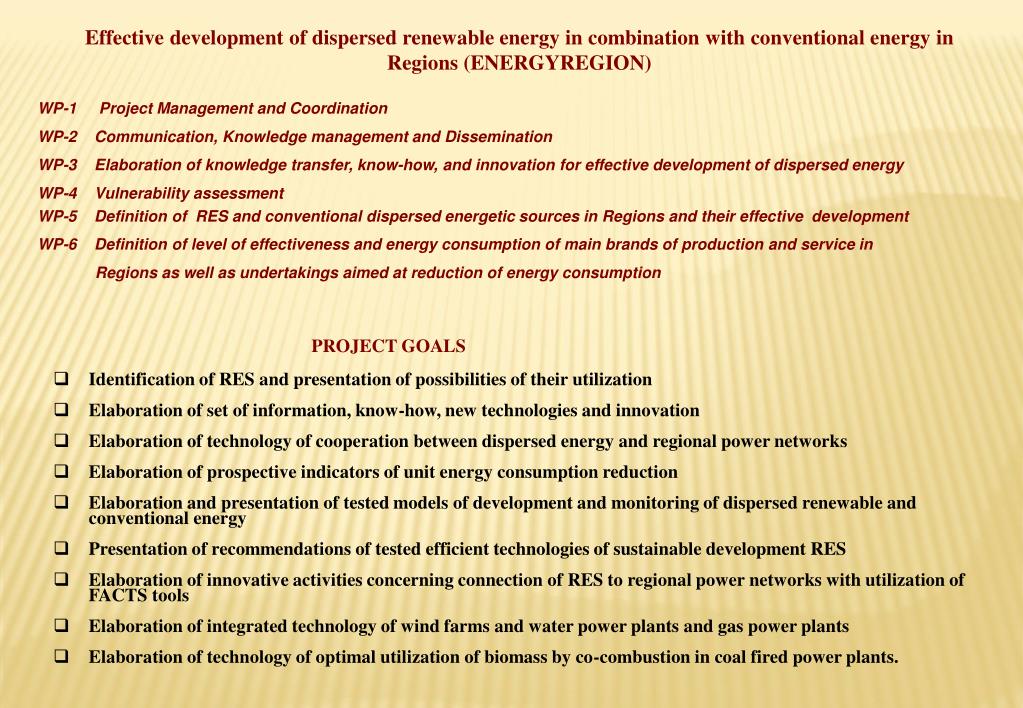 Effective development of dispersed renewable energy in combination with conventional energy in Regions (ENERGYREGION)

WP-1 Project Management and Coordination
WP-2 Communication, Knowledge management and Dissemination
WP-3 Elaboration of knowledge transfer, know-how, and innovation for effective development of dispersed energy
WP-4 Vulnerability assessment
WP-5 Definition of RES and conventional dispersed energetic sources in Regions and their effective development
WP-6 Definition of level of effectiveness and energy consumption of main brands of production and service in Regions as well as undertakings aimed at reduction of energy consumption

PROJECT GOALS

❑ Identification of RES and presentation of possibilities of their utilization
❑ Elaboration of set of information, know-how, new technologies and innovation
❑ Elaboration of technology of cooperation between dispersed energy and regional power networks
❑ Elaboration of prospective indicators of unit energy consumption reduction
❑ Elaboration and presentation of tested models of development and monitoring of dispersed renewable and conventional energy
❑ Presentation of recommendations of tested efficient technologies of sustainable development RES
❑ Elaboration of innovative activities concerning connection of RES to regional power networks with utilization of FACTS tools
❑ Elaboration of integrated technology of wind farms and water power plants and gas power plants
❑ Elaboration of technology of optimal utilization of biomass by co-combustion in coal fired power plants.